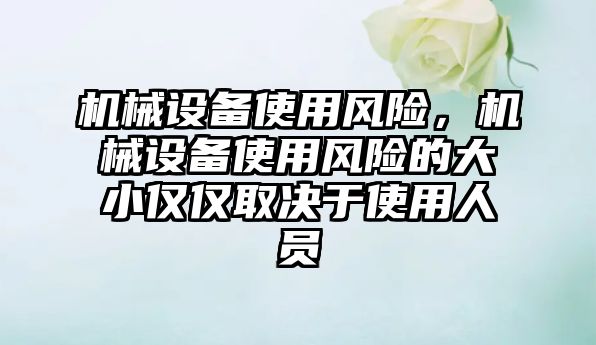 机械设备使用风险，机械设备使用风险的大小仅仅取决于使用人员